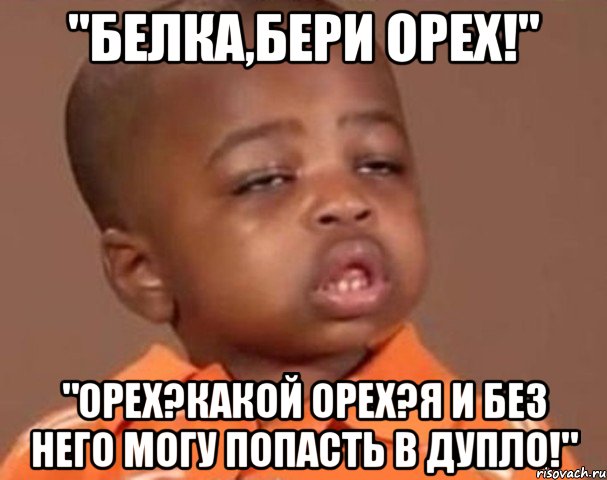 "БЕЛКА,БЕРИ ОРЕХ!"

"ОРЕХ?КАКОЙ ОРЕХ?Я И БЕЗ НЕГО МОГУ ПОПАСТЬ В ДУПЛО!"

risovach.ru